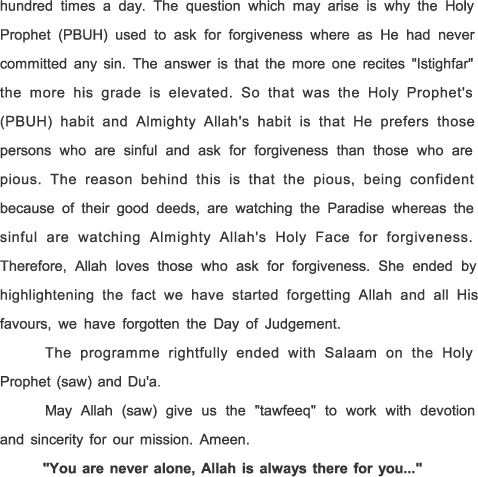 hundred times a day. The question which may arise is why the Holy Prophet (PBUH) used to ask for forgiveness where as He had never committed any sin. The answer is that the more one recites "Istighfar" the more his grade is elevated. So that was the Holy Prophet's (PBUH) habit and Almighty Allah's habit is that He prefers those persons who are sinful and ask for forgiveness than those who are pious. The reason behind this is that the pious, being confident because of their good deeds, are watching the Paradise whereas the sinful are watching Almighty Allah's Holy Face for forgiveness. Therefore, Allah loves those who ask for forgiveness. She ended by highlightening the fact we have started forgetting Allah and all His favours, we have forgotten the Day of Judgement.

The programme rightfully ended with Salaam on the Holy Prophet (saw) and Du'a.

May Allah (saw) give us the "tawfeeq" to work with devotion and sincerity for our mission. Ameen.

"You are never alone, Allah is always there for you..."